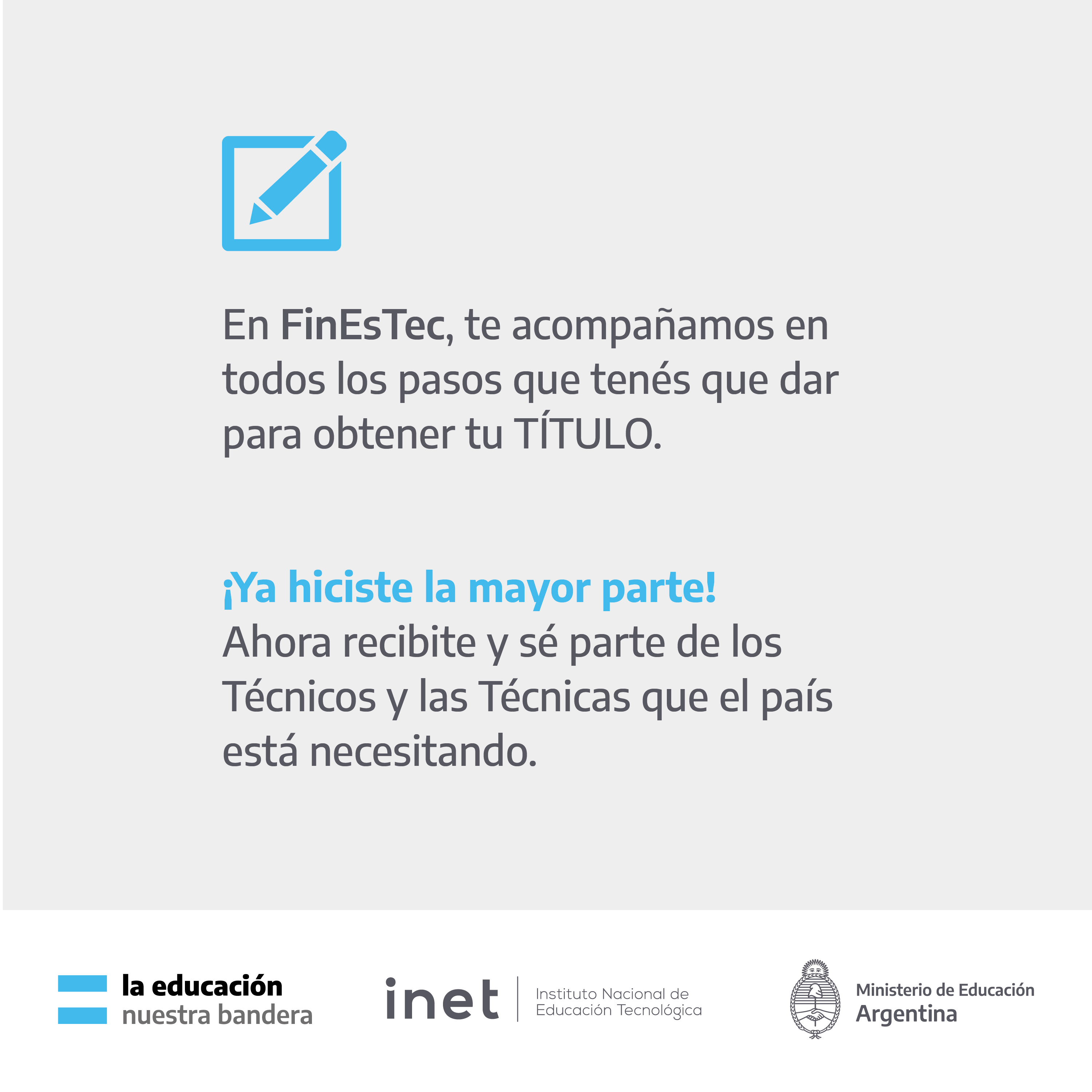 En FinEsTec, te acompañamos en todos los pasos que tenés que dar para obtener tu TÍTULO.

¡Ya hiciste la mayor parte!
Ahora recibite y sé parte de los Técnicos y las Técnicas que el país está necesitando.

la educación
nuestra bandera

inet
Instituto Nacional de
Educación Tecnológica

Ministerio de Educación
Argentina